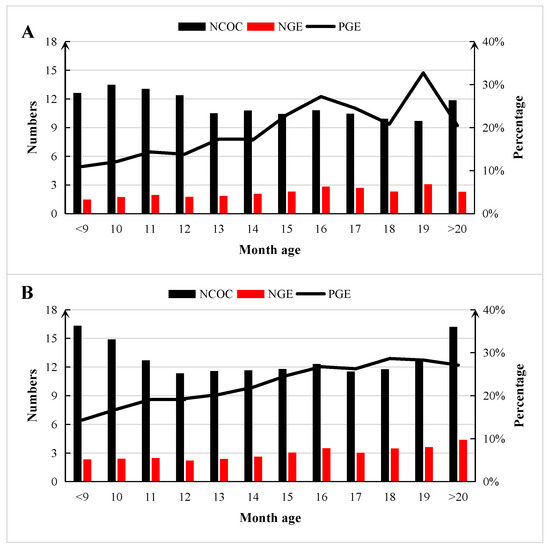 A

NCOC NGE PGE

Numbers

18
15
12
9
6
3
0

Percentage

40%
30%
20%
10%
0%

<9 10 11 12 13 14 15 16 17 18 19 >20

Month age

B

NCOC NGE PGE

Numbers

18
15
12
9
6
3
0

Percentage

40%
30%
20%
10%
0%

<9 10 11 12 13 14 15 16 17 18 19 >20

Month age